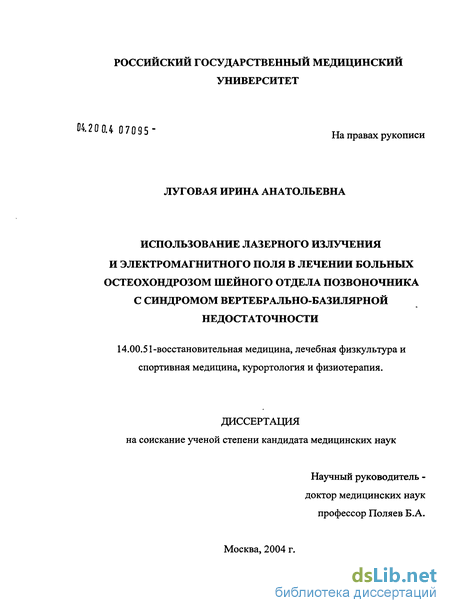 РОССИЙСКИЙ ГОСУДАРСТВЕННЫЙ МЕДИЦИНСКИЙ УНИВЕРСИТЕТ

04.200.4 07095 -

На правах рукописи

ЛУГОВАЯ ИРИНА АНАТОЛЬЕВНА

ИСПОЛЬЗОВАНИЕ ЛАЗЕРНОГО ИЗЛУЧЕНИЯ И ЭЛЕКТРОМАГНИТНОГО ПОЛЯ В ЛЕЧЕНИИ БОЛЬНЫХ ОСТЕОХОНДРОЗОМ ШЕЙНОГО ОТДЕЛА ПОЗВОНОЧНИКА С СИНДРОМОМ ВЕРТЕБРАЛЬНО-БАЗИЛЯРНОЙ НЕДОСТАТОЧНОСТИ

14.00.51-восстановительная медицина, лечебная физкультура и спортивная медицина, курортология и физиотерапия.

ДИССЕРТАЦИЯ

на соискание ученой степени кандидата медицинских наук

Научный руководитель -
доктор медицинских наук
профессор Поляев Б.А.

Москва, 2004 г.

dsLib.net
библиотека диссертаций